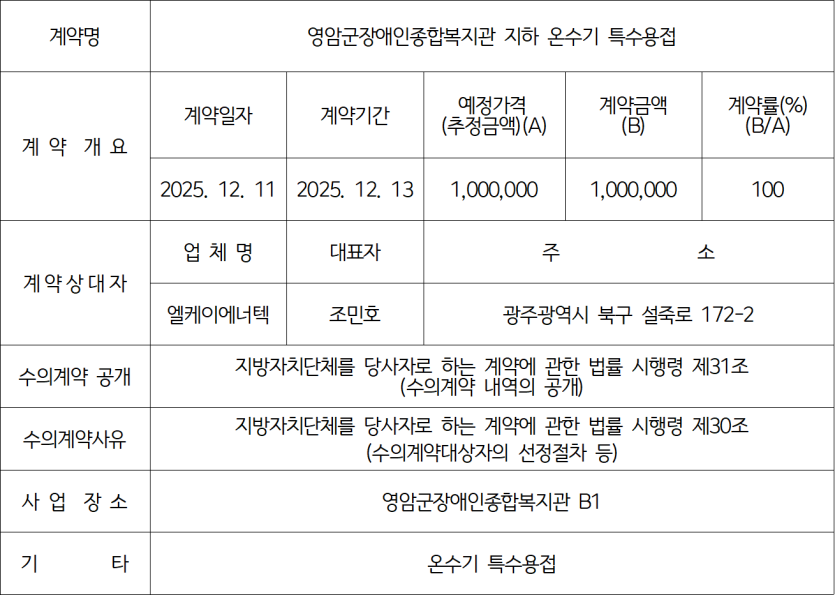 | 계약명 | 영암군장애인종합복지관 지하 온수기 특수용접 | | | | |
|---|---|---|---|---|---|
| 계 약 개 요 | 계약일자 | 계약기간 | 예정가격 (추정금액)(A) | 계약금액 (B) | 계약률(%) (B/A) |
| | 2025. 12. 11 | 2025. 12. 13 | 1,000,000 | 1,000,000 | 100 |
| 계 약 상 대 자 | 업 체 명 | 대표자 | 주 소 | | |
| | 엘케이에너텍 | 조민호 | 광주광역시 북구 설죽로 172-2 | | |
| 수의계약 공개 | 지방자치단체를 당사자로 하는 계약에 관한 법률 시행령 제31조 (수의계약 내역의 공개) | | | | |
| 수의계약사유 | 지방자치단체를 당사자로 하는 계약에 관한 법률 시행령 제30조 (수의계약대상자의 선정절차 등) | | | | |
| 사 업 장 소 | 영암군장애인종합복지관 B1 | | | | |
| 기 타 | 온수기 특수용접 | | | | |